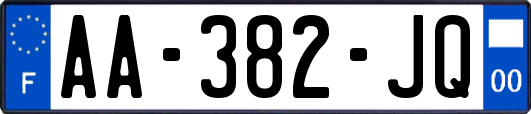 F

AA-382-JQ

00